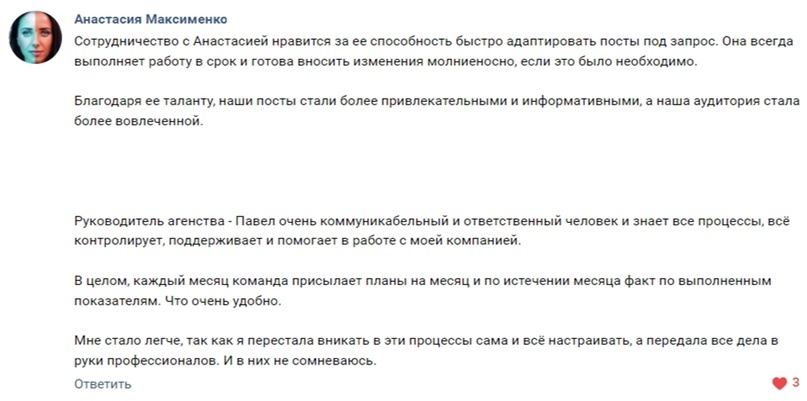 Анастасия Максименко

Сотрудничество с Анастасией нравится за ее способность быстро адаптировать посты под запрос. Она всегда выполняет работу в срок и готова вносить изменения молниеносно, если это было необходимо.

Благодаря ее таланту, наши посты стали более привлекательными и информативными, а наша аудитория стала более вовлеченной.

Руководитель агенства - Павел очень коммуникабельный и ответственный человек и знает все процессы, всё контролирует, поддерживает и помогает в работе с моей компанией.

В целом, каждый месяц команда присылает планы на месяц и по истечении месяца факт по выполненным показателям. Что очень удобно.

Мне стало легче, так как я перестала вникать в эти процессы сама и всё настраивать, а передала все дела в руки профессионалов. И в них не сомневаюсь.

Ответить

3